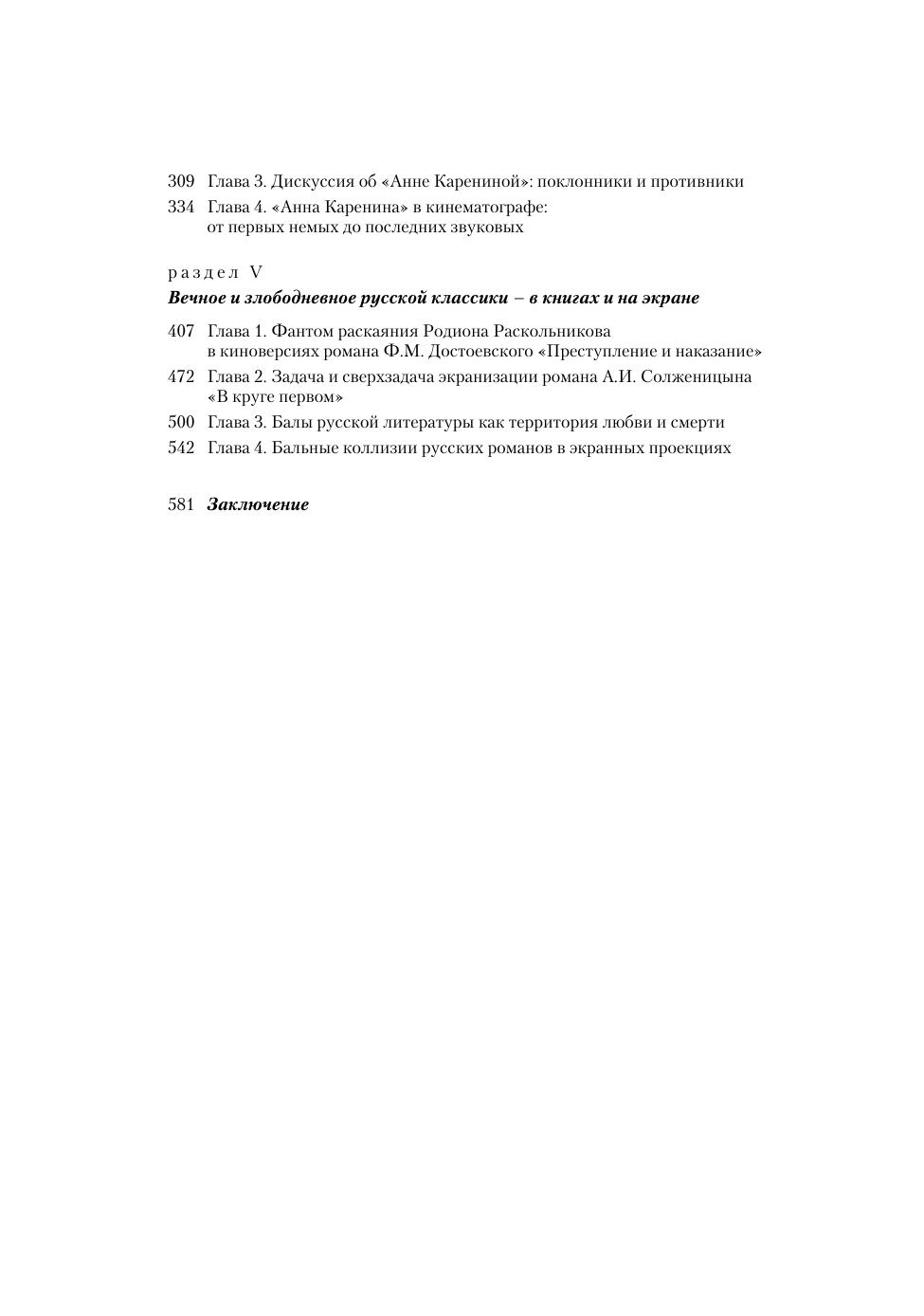 309 Глава 3. Дискуссия об «Анне Карениной»: поклонники и противники

334 Глава 4. «Анна Каренина» в кинематографе: от первых немых до последних звуковых

раздел V

Вечное и злободневное русской классики – в книгах и на экране

407 Глава 1. Фантом раскаяния Родиона Раскольникова в киноверсиях романа Ф.М. Достоевского «Преступление и наказание»

472 Глава 2. Задача и сверхзадача экранизации романа А.И. Солженицына «В круге первом»

500 Глава 3. Балы русской литературы как территория любви и смерти

542 Глава 4. Бальные коллизии русских романов в экранных проекциях

581 Заключение